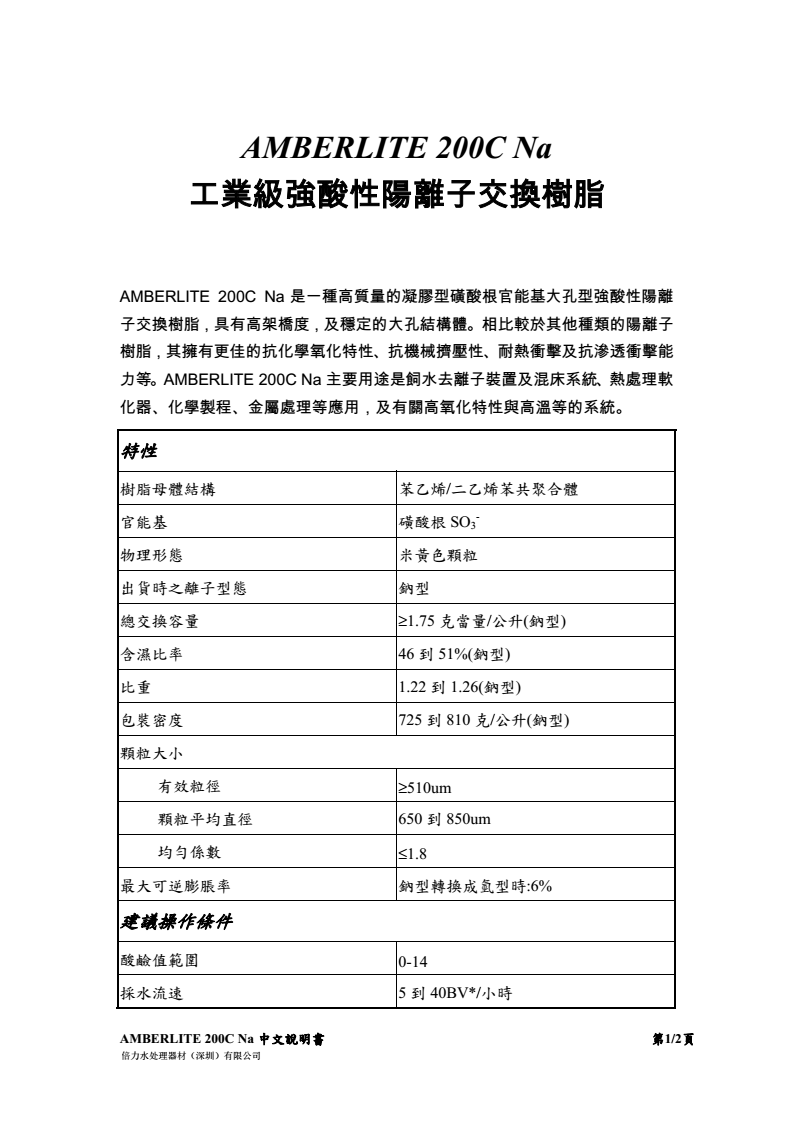 AMBERLITE 200C Na
工業級強酸性陽離子交換樹脂

AMBERLITE 200C Na 是一種高質量的凝膠型磺酸根官能基大孔型強酸性陽離子交換樹脂，具有高架橋度，及穩定的大孔結構體。相比較於其他種類的陽離子樹脂，其擁有更佳的抗化學氧化特性、抗機械擠壓性、耐熱衝擊及抗滲透衝擊能力等。AMBERLITE 200C Na 主要用途是飼水去離子裝置及混床系統、熱處理軟化器、化學製程、金屬處理等應用，及有關高氧化特性與高溫等的系統。

| 特性 | |
|---|---|
| 樹脂母體結構 | 苯乙烯/二乙烯苯共聚合體 |
| 官能基 | 磺酸根 $SO_3^-$ |
| 物理形態 | 米黃色顆粒 |
| 出貨時之離子型態 | 鈉型 |
| 總交換容量 | ≥1.75 克當量/公升(鈉型) |
| 含濕比率 | 46 到 51%(鈉型) |
| 比重 | 1.22 到 1.26(鈉型) |
| 包裝密度 | 725 到 810 克/公升(鈉型) |
| 顆粒大小 | |
| 有效粒徑 | ≥510um |
| 顆粒平均直徑 | 650 到 850um |
| 均勻係數 | ≤1.8 |
| 最大可逆膨脹率 | 鈉型轉換成氫型時:6% |
| 建議操作條件 | |
| 酸鹼值範圍 | 0-14 |
| 採水流速 | 5 到 40BV*/小時 |

AMBERLITE 200C Na 中文說明書 第1/2頁
倍力水处理器材（深圳）有限公司